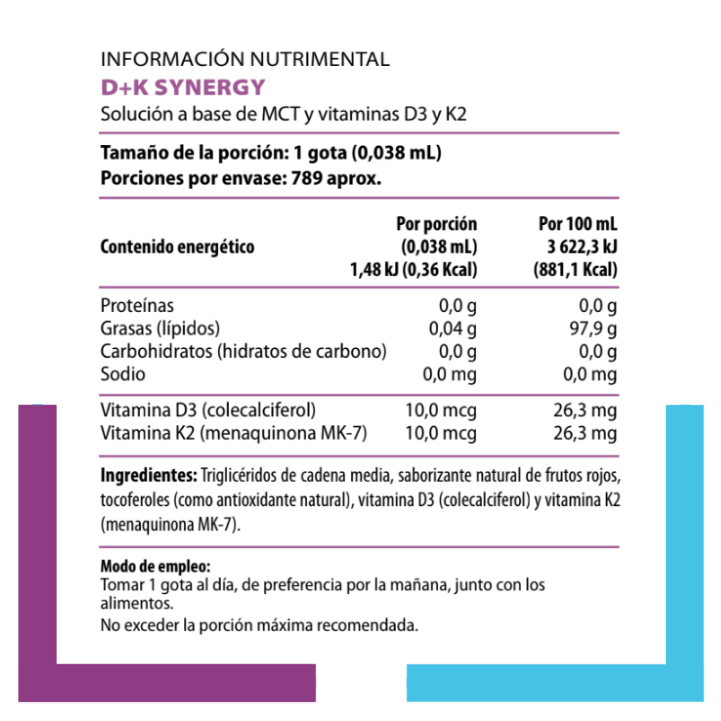 INFORMACIÓN NUTRIMENTAL
D+K SYNERGY
Solución a base de MCT y vitaminas D3 y K2

Tamaño de la porción: 1 gota (0,038 mL)
Porciones por envase: 789 aprox.

| Contenido energético | Por porción (0,038 mL) 1,48 kJ (0,36 Kcal) | Por 100 mL 3 622,3 kJ (881,1 Kcal) |
|---|---|---|
| Proteínas | 0,0 g | 0,0 g |
| Grasas (lípidos) | 0,04 g | 97,9 g |
| Carbohidratos (hidratos de carbono) | 0,0 g | 0,0 g |
| Sodio | 0,0 mg | 0,0 mg |
| Vitamina D3 (colecalciferol) | 10,0 mcg | 26,3 mg |
| Vitamina K2 (menaquinona MK-7) | 10,0 mcg | 26,3 mg |

Ingredientes: Triglicéridos de cadena media, saborizante natural de frutos rojos, tocoferoles (como antioxidante natural), vitamina D3 (colecalciferol) y vitamina K2 (menaquinona MK-7).

Modo de empleo:
Tomar 1 gota al día, de preferencia por la mañana, junto con los alimentos.
No exceder la porción máxima recomendada.